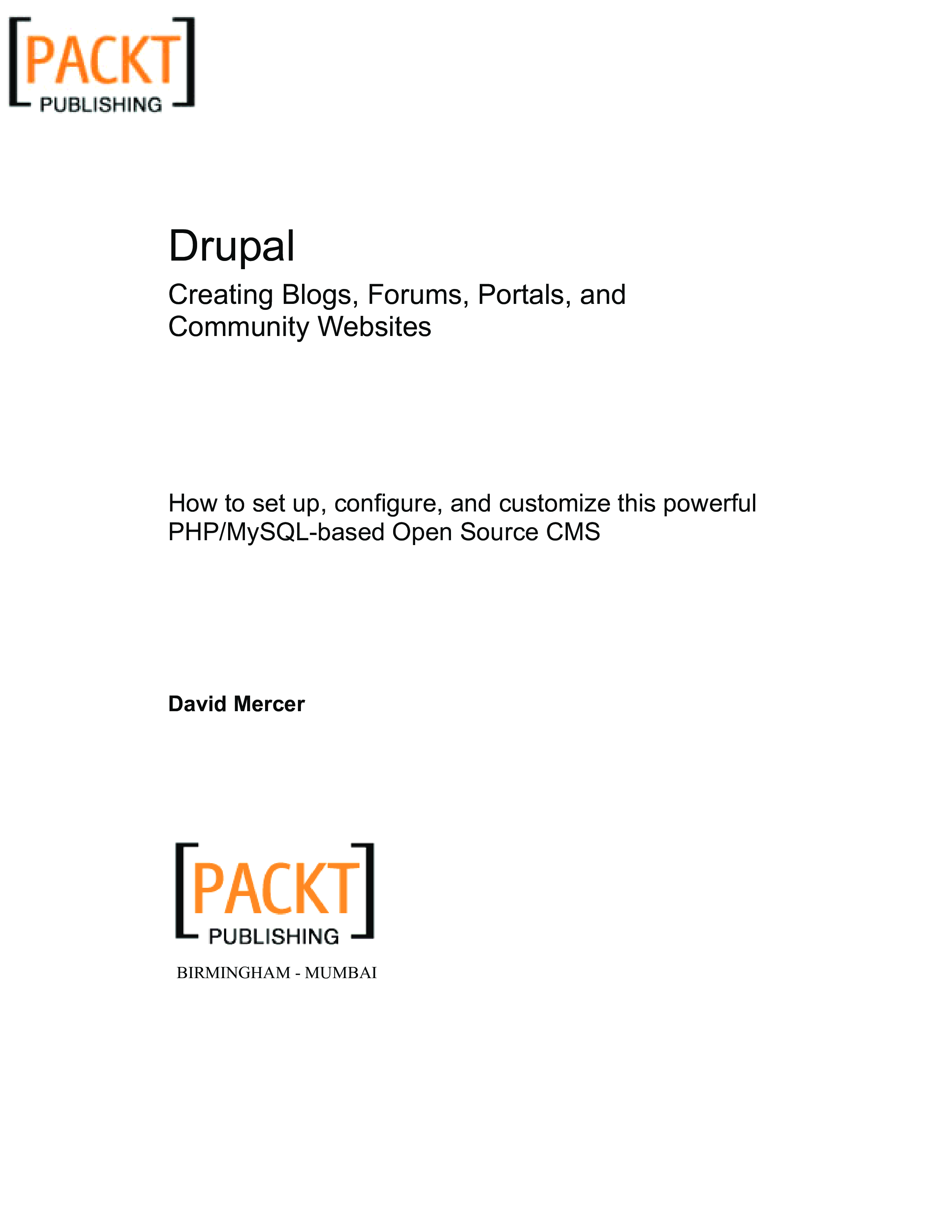 [PACKT] PUBLISHING

Drupal

Creating Blogs, Forums, Portals, and Community Websites

How to set up, configure, and customize this powerful PHP/MySQL-based Open Source CMS

David Mercer

[PACKT] PUBLISHING

BIRMINGHAM - MUMBAI